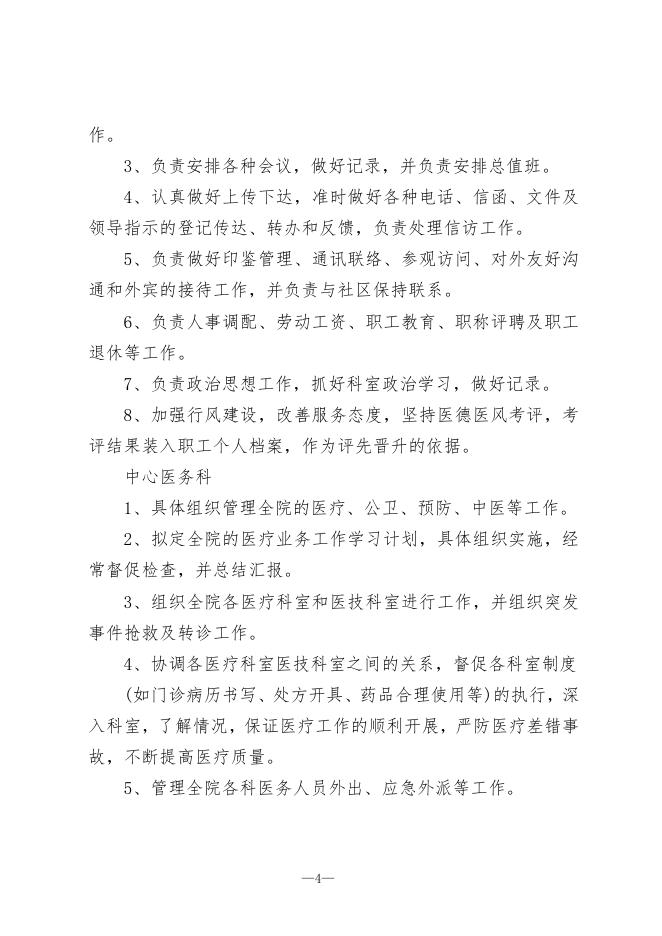 作。

3、负责安排各种会议，做好记录，并负责安排总值班。

4、认真做好上传下达，准时做好各种电话、信函、文件及领导指示的登记传达、转办和反馈，负责处理信访工作。

5、负责做好印鉴管理、通讯联络、参观访问、对外友好沟通和外宾的接待工作，并负责与社区保持联系。

6、负责人事调配、劳动工资、职工教育、职称评聘及职工退休等工作。

7、负责政治思想工作，抓好科室政治学习，做好记录。

8、加强行风建设，改善服务态度，坚持医德医风考评，考评结果装入职工个人档案，作为评先晋升的依据。

中心医务科

1、具体组织管理全院的医疗、公卫、预防、中医等工作。

2、拟定全院的医疗业务工作学习计划，具体组织实施，经常督促检查，并总结汇报。

3、组织全院各医疗科室和医技科室进行工作，并组织突发事件抢救及转诊工作。

4、协调各医疗科室医技科室之间的关系，督促各科室制度(如门诊病历书写、处方开具、药品合理使用等)的执行，深入科室，了解情况，保证医疗工作的顺利开展，严防医疗差错事故，不断提高医疗质量。

5、管理全院各科医务人员外出、应急外派等工作。

—4—